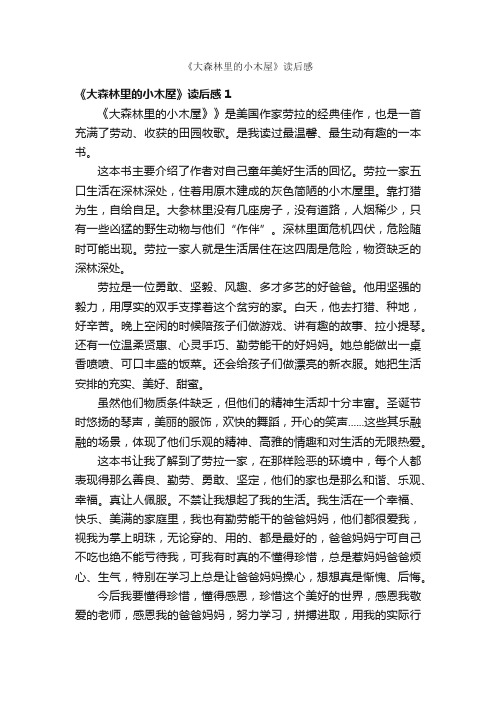 《大森林里的小木屋》读后感

《大森林里的小木屋》读后感 1

《大森林里的小木屋》》是美国作家劳拉的经典佳作，也是一首充满了劳动、收获的田园牧歌。是我读过最温馨、最生动有趣的一本书。

这本书主要介绍了作者对自己童年美好生活的回忆。劳拉一家五口生活在深林深处，住着用原木建成的灰色简陋的小木屋里。靠打猎为生，自给自足。大参林里没有几座房子，没有道路，人烟稀少，只有一些凶猛的野生动物与他们“作伴”。深林里面危机四伏，危险随时可能出现。劳拉一家人就是生活居住在这四周是危险，物资缺乏的深林深处。

劳拉是一位勇敢、坚毅、风趣、多才多艺的好爸爸。他用坚强的毅力，用厚实的双手支撑着这个贫穷的家。白天，他去打猎、种地，好辛苦。晚上空闲的时候陪孩子们做游戏、讲有趣的故事、拉小提琴。还有一位温柔贤惠、心灵手巧、勤劳能干的好妈妈。她总能做出一桌香喷喷、可口丰盛的饭菜。还会给孩子们做漂亮的新衣服。她把生活安排的充实、美好、甜蜜。

虽然他们物质条件缺乏，但他们的精神生活却十分丰富。圣诞节时悠扬的琴声，美丽的服饰，欢快的舞蹈，开心的笑声……这些其乐融融的场景，体现了他们乐观的精神、高雅的情趣和对生活的无限热爱。

这本书让我了解到了劳拉一家，在那样险恶的环境中，每个人都表现得那么善良、勤劳、勇敢、坚定，他们的家也是那么和谐、乐观、幸福。真让人佩服。不禁让我想起了我的生活。我生活在一个幸福、快乐、美满的家庭里，我也有勤劳能干的爸爸妈妈，他们都很爱我，视我为掌上明珠，无论穿的、用的、都是最好的，爸爸妈妈宁可自己不吃也绝不能亏待我，可我有时真的不懂得珍惜，总是惹妈妈爸爸烦心、生气，特别在学习上总是让爸爸妈妈操心，想想真是惭愧、后悔。

今后我要懂得珍惜，懂得感恩，珍惜这个美好的世界，感恩我敬爱的老师，感恩我的爸爸妈妈，努力学习，拼搏进取，用我的实际行